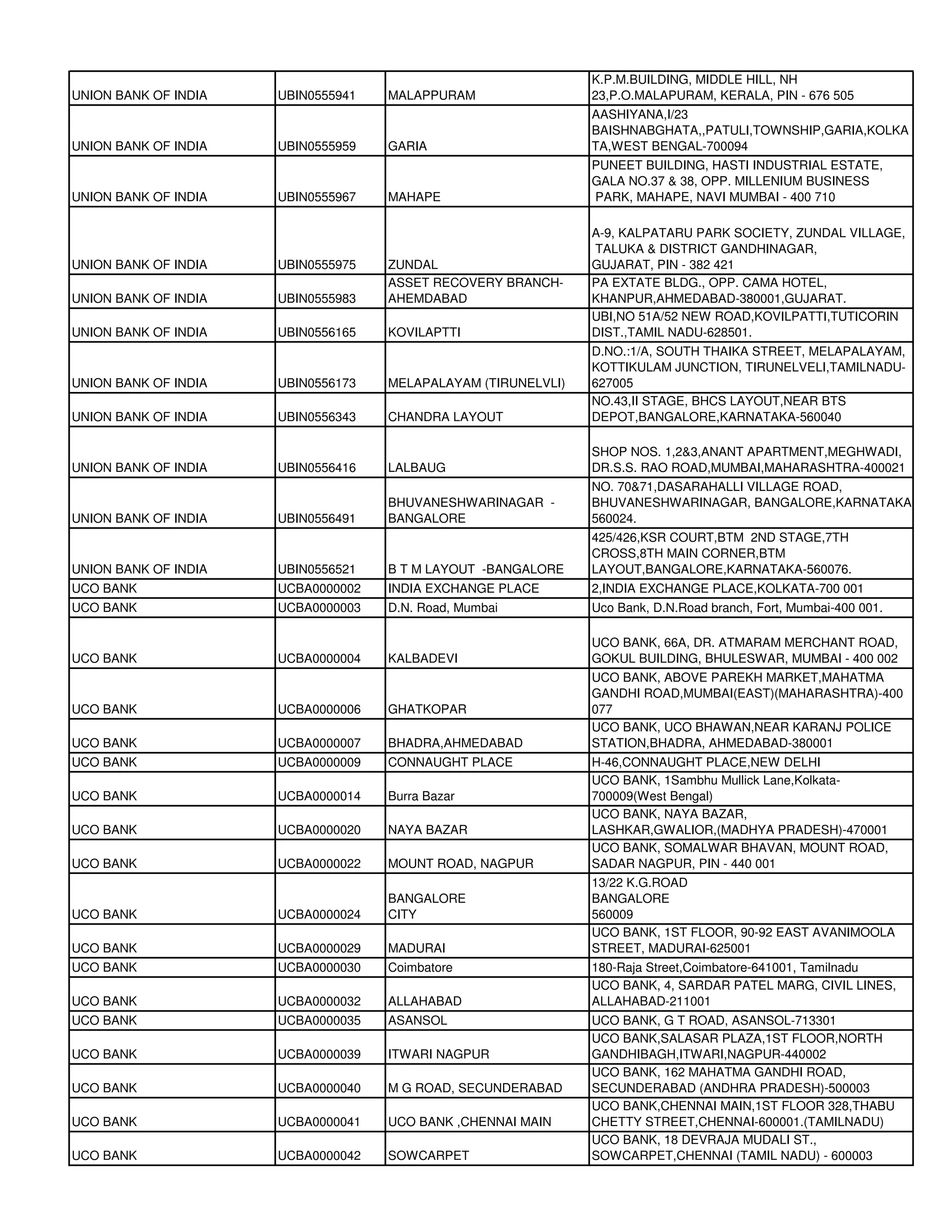 | | | | |
|---|---|---|---|
| UNION BANK OF INDIA | UBIN0555941 | MALAPPURAM | K.P.M.BUILDING, MIDDLE HILL, NH 23,P.O.MALAPURAM, KERALA, PIN - 676 505 |
| UNION BANK OF INDIA | UBIN0555959 | GARIA | AASHIYANA,I/23 BAISHNABGHATA,,PATULI,TOWNSHIP,GARIA,KOLKATA,WEST BENGAL-700094 |
| UNION BANK OF INDIA | UBIN0555967 | MAHAPE | PUNEET BUILDING, HASTI INDUSTRIAL ESTATE, GALA NO.37 & 38, OPP. MILLENIUM BUSINESS PARK, MAHAPE, NAVI MUMBAI - 400 710 |
| UNION BANK OF INDIA | UBIN0555975 | ZUNDAL | A-9, KALPATARU PARK SOCIETY, ZUNDAL VILLAGE, TALUKA & DISTRICT GANDHINAGAR, GUJARAT, PIN - 382 421 |
| UNION BANK OF INDIA | UBIN0555983 | ASSET RECOVERY BRANCH-AHEMDABAD | PA EXTATE BLDG., OPP. CAMA HOTEL, KHANPUR,AHMEDABAD-380001,GUJARAT. |
| UNION BANK OF INDIA | UBIN0556165 | KOVILAPTTI | UBI,NO 51A/52 NEW ROAD,KOVILPATTI,TUTICORIN DIST.,TAMIL NADU-628501. |
| UNION BANK OF INDIA | UBIN0556173 | MELAPALAYAM (TIRUNELVLI) | D.NO.:1/A, SOUTH THAIKA STREET, MELAPALAYAM, KOTTIKULAM JUNCTION, TIRUNELVELI,TAMILNADU-627005 |
| UNION BANK OF INDIA | UBIN0556343 | CHANDRA LAYOUT | NO.43,II STAGE, BHCS LAYOUT,NEAR BTS DEPOT,BANGALORE,KARNATAKA-560040 |
| UNION BANK OF INDIA | UBIN0556416 | LALBAUG | SHOP NOS. 1,2&3,ANANT APARTMENT,MEGHWADI, DR.S.S. RAO ROAD,MUMBAI,MAHARASHTRA-400021 |
| UNION BANK OF INDIA | UBIN0556491 | BHUVANESHWARINAGAR - BANGALORE | NO. 70&71,DASARAHALLI VILLAGE ROAD, BHUVANESHWARINAGAR, BANGALORE,KARNATAKA 560024. |
| UNION BANK OF INDIA | UBIN0556521 | B T M LAYOUT -BANGALORE | 425/426,KSR COURT,BTM 2ND STAGE,7TH CROSS,8TH MAIN CORNER,BTM LAYOUT,BANGALORE,KARNATAKA-560076. |
| UCO BANK | UCBA0000002 | INDIA EXCHANGE PLACE | 2,INDIA EXCHANGE PLACE,KOLKATA-700 001 |
| UCO BANK | UCBA0000003 | D.N. Road, Mumbai | Uco Bank, D.N.Road branch, Fort, Mumbai-400 001. |
| UCO BANK | UCBA0000004 | KALBADEVI | UCO BANK, 66A, DR. ATMARAM MERCHANT ROAD, GOKUL BUILDING, BHULESWAR, MUMBAI - 400 002 |
| UCO BANK | UCBA0000006 | GHATKOPAR | UCO BANK, ABOVE PAREKH MARKET,MAHATMA GANDHI ROAD,MUMBAI(EAST)(MAHARASHTRA)-400 077 |
| UCO BANK | UCBA0000007 | BHADRA,AHMEDABAD | UCO BANK, UCO BHAWAN,NEAR KARANJ POLICE STATION,BHADRA, AHMEDABAD-380001 |
| UCO BANK | UCBA0000009 | CONNAUGHT PLACE | H-46,CONNAUGHT PLACE,NEW DELHI |
| UCO BANK | UCBA0000014 | Burra Bazar | UCO BANK, 1Sambhu Mullick Lane,Kolkata-700009(West Bengal) |
| UCO BANK | UCBA0000020 | NAYA BAZAR | UCO BANK, NAYA BAZAR, LASHKAR,GWALIOR,(MADHYA PRADESH)-470001 |
| UCO BANK | UCBA0000022 | MOUNT ROAD, NAGPUR | UCO BANK, SOMALWAR BHAVAN, MOUNT ROAD, SADAR NAGPUR, PIN - 440 001 |
| UCO BANK | UCBA0000024 | BANGALORE CITY | 13/22 K.G.ROAD BANGALORE 560009 |
| UCO BANK | UCBA0000029 | MADURAI | UCO BANK, 1ST FLOOR, 90-92 EAST AVANIMOOLA STREET, MADURAI-625001 |
| UCO BANK | UCBA0000030 | Coimbatore | 180-Raja Street,Coimbatore-641001, Tamilnadu |
| UCO BANK | UCBA0000032 | ALLAHABAD | UCO BANK, 4, SARDAR PATEL MARG, CIVIL LINES, ALLAHABAD-211001 |
| UCO BANK | UCBA0000035 | ASANSOL | UCO BANK, G T ROAD, ASANSOL-713301 |
| UCO BANK | UCBA0000039 | ITWARI NAGPUR | UCO BANK,SALASAR PLAZA,1ST FLOOR,NORTH GANDHIBAGH,ITWARI,NAGPUR-440002 |
| UCO BANK | UCBA0000040 | M G ROAD, SECUNDERABAD | UCO BANK, 162 MAHATMA GANDHI ROAD, SECUNDERABAD (ANDHRA PRADESH)-500003 |
| UCO BANK | UCBA0000041 | UCO BANK ,CHENNAI MAIN | UCO BANK,CHENNAI MAIN,1ST FLOOR 328,THABU CHETTY STREET,CHENNAI-600001.(TAMILNADU) |
| UCO BANK | UCBA0000042 | SOWCARPET | UCO BANK, 18 DEVRAJA MUDALI ST., SOWCARPET,CHENNAI (TAMIL NADU) - 600003 |